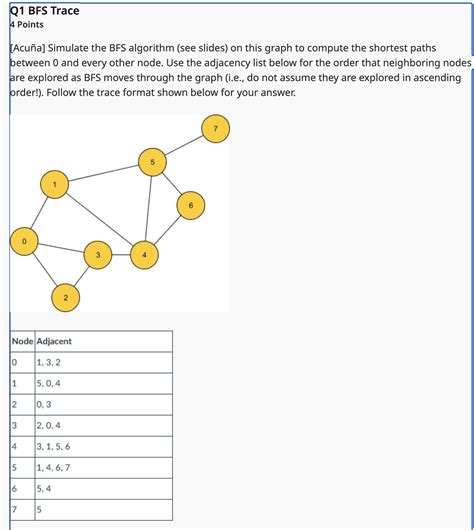 Q1 BFS Trace
4 Points

[Acuña] Simulate the BFS algorithm (see slides) on this graph to compute the shortest paths between 0 and every other node. Use the adjacency list below for the order that neighboring nodes are explored as BFS moves through the graph (i.e., do not assume they are explored in ascending order!). Follow the trace format shown below for your answer.

7
5
1
6
0
3
4
2

| Node | Adjacent |
|---|---|
| 0 | 1, 3, 2 |
| 1 | 5, 0, 4 |
| 2 | 0, 3 |
| 3 | 2, 0, 4 |
| 4 | 3, 1, 5, 6 |
| 5 | 1, 4, 6, 7 |
| 6 | 5, 4 |
| 7 | 5 |